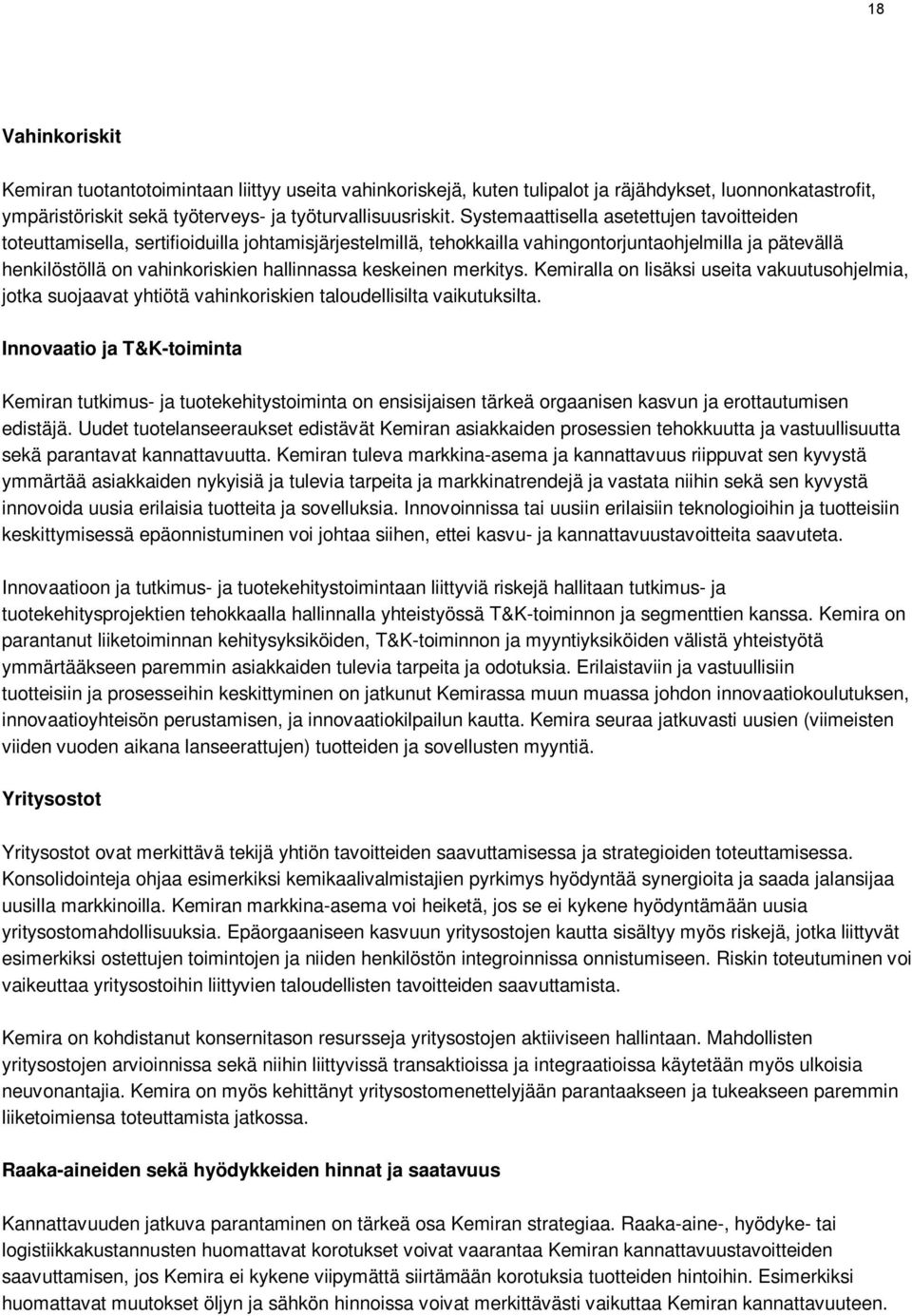 18

Vahinkoriskit

Kemiran tuotantotoimintaan liittyy useita vahinkoriskejä, kuten tulipalot ja räjähdykset, luonnonkatastrofit, ympäristöriskit sekä työterveys- ja työturvallisuusriskit. Systemaattisella asetettujen tavoitteiden toteuttamisella, sertifioiduilla johtamisjärjestelmillä, tehokkailla vahingontorjuntaohjelmilla ja pätevällä henkilöstöllä on vahinkoriskien hallinnassa keskeinen merkitys. Kemiralla on lisäksi useita vakuutusohjelmia, jotka suojaavat yhtiötä vahinkoriskien taloudellisilta vaikutuksilta.

Innovaatio ja T&K-toiminta

Kemiran tutkimus- ja tuotekehitystoiminta on ensisijaisen tärkeä orgaanisen kasvun ja erottautumisen edistäjä. Uudet tuotelanseeraukset edistävät Kemiran asiakkaiden prosessien tehokkuutta ja vastuullisuutta sekä parantavat kannattavuutta. Kemiran tuleva markkina-asema ja kannattavuus riippuvat sen kyvystä ymmärtää asiakkaiden nykyisiä ja tulevia tarpeita ja markkinatrendejä ja vastata niihin sekä sen kyvystä innovoida uusia erilaisia tuotteita ja sovelluksia. Innovoinnissa tai uusiin erilaisiin teknologioihin ja tuotteisiin keskittymisessä epäonnistuminen voi johtaa siihen, ettei kasvu- ja kannattavuustavoitteita saavuteta.

Innovaatioon ja tutkimus- ja tuotekehitystoimintaan liittyviä riskejä hallitaan tutkimus- ja tuotekehitysprojektien tehokkaalla hallinnalla yhteistyössä T&K-toiminnon ja segmenttien kanssa. Kemira on parantanut liiketoiminnan kehitysyksiköiden, T&K-toiminnon ja myyntiyksiköiden välistä yhteistyötä ymmärtääkseen paremmin asiakkaiden tulevia tarpeita ja odotuksia. Erilaistaviin ja vastuullisiin tuotteisiin ja prosesseihin keskittyminen on jatkunut Kemirassa muun muassa johdon innovaatiokoulutuksen, innovaatioyhteisön perustamisen, ja innovaatiokilpailun kautta. Kemira seuraa jatkuvasti uusien (viimeisten viiden vuoden aikana lanseerattujen) tuotteiden ja sovellusten myyntiä.

Yritysostot

Yritysostot ovat merkittävä tekijä yhtiön tavoitteiden saavuttamisessa ja strategioiden toteuttamisessa. Konsolidointeja ohjaa esimerkiksi kemikaalivalmistajien pyrkimys hyödyntää synergioita ja saada jalansijaa uusilla markkinoilla. Kemiran markkina-asema voi heiketä, jos se ei kykene hyödyntämään uusia yritysostomahdollisuuksia. Epäorgaaniseen kasvuun yritysostojen kautta sisältyy myös riskejä, jotka liittyvät esimerkiksi ostettujen toimintojen ja niiden henkilöstön integroinnissa onnistumiseen. Riskin toteutuminen voi vaikeuttaa yritysostoihin liittyvien taloudellisten tavoitteiden saavuttamista.

Kemira on kohdistanut konsernitason resursseja yritysostojen aktiiviseen hallintaan. Mahdollisten yritysostojen arvioinnissa sekä niihin liittyvissä transaktioissa ja integraatioissa käytetään myös ulkoisia neuvonantajia. Kemira on myös kehittänyt yritysostomenettelyjään parantaakseen ja tukeakseen paremmin liiketoimiensa toteuttamista jatkossa.

Raaka-aineiden sekä hyödykkeiden hinnat ja saatavuus

Kannattavuuden jatkuva parantaminen on tärkeä osa Kemiran strategiaa. Raaka-aine-, hyödyke- tai logistiikkakustannusten huomattavat korotukset voivat vaarantaa Kemiran kannattavuustavoitteiden saavuttamisen, jos Kemira ei kykene viipymättä siirtämään korotuksia tuotteiden hintoihin. Esimerkiksi huomattavat muutokset öljyn ja sähkön hinnoissa voivat merkittävästi vaikuttaa Kemiran kannattavuuteen.